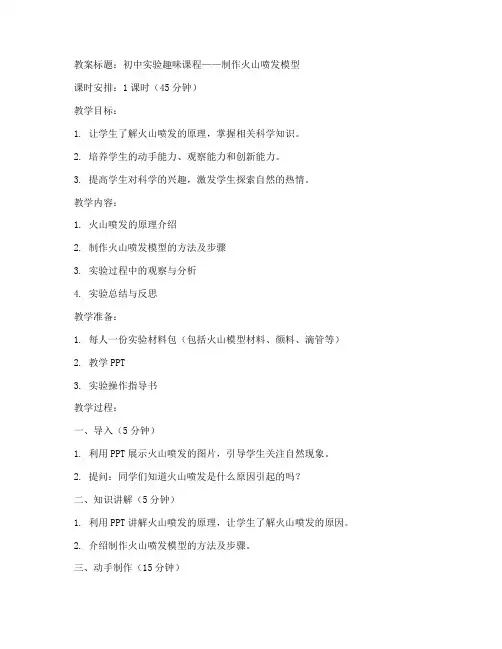 教案标题：初中实验趣味课程——制作火山喷发模型

课时安排：1 课时（45 分钟）

教学目标：

1. 让学生了解火山喷发的原理，掌握相关科学知识。

2. 培养学生的动手能力、观察能力和创新能力。

3. 提高学生对科学的兴趣，激发学生探索自然的热情。

教学内容：

1. 火山喷发的原理介绍

2. 制作火山喷发模型的方法及步骤

3. 实验过程中的观察与分析

4. 实验总结与反思

教学准备：

1. 每人一份实验材料包（包括火山模型材料、颜料、滴管等）

2. 教学 PPT

3. 实验操作指导书

教学过程：

一、导入（5 分钟）

1. 利用 PPT 展示火山喷发的图片，引导学生关注自然现象。

2. 提问：同学们知道火山喷发是什么原因引起的吗？

二、知识讲解（5 分钟）

1. 利用 PPT 讲解火山喷发的原理，让学生了解火山喷发的原因。

2. 介绍制作火山喷发模型的方法及步骤。

三、动手制作（15 分钟）